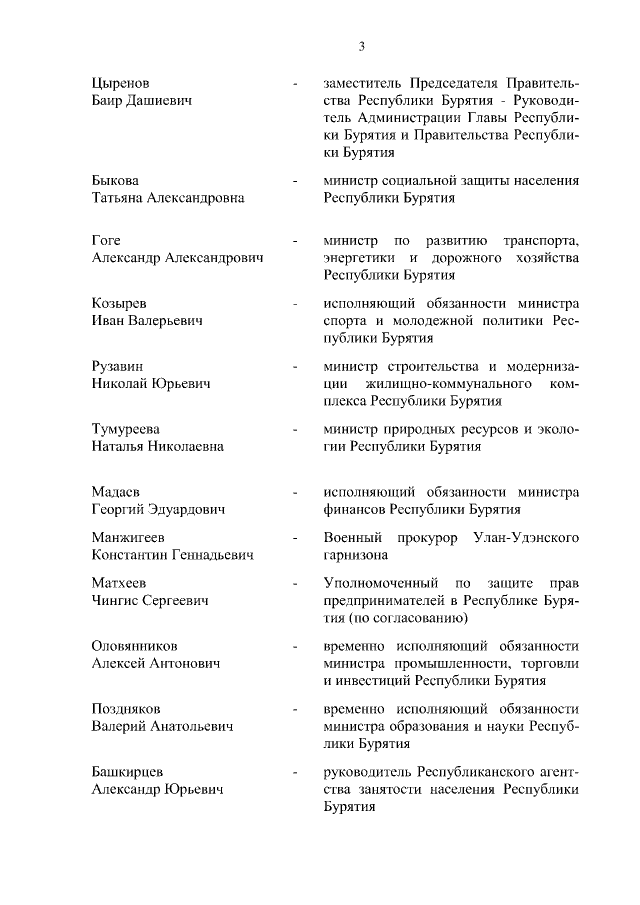 3

Цыренов
Баир Дашиевич - заместитель Председателя Правительства Республики Бурятия - Руководитель Администрации Главы Республики Бурятия и Правительства Республики Бурятия

Быкова
Татьяна Александровна - министр социальной защиты населения Республики Бурятия

Гоге
Александр Александрович - министр по развитию транспорта, энергетики и дорожного хозяйства Республики Бурятия

Козырев
Иван Валерьевич - исполняющий обязанности министра спорта и молодежной политики Республики Бурятия

Рузавин
Николай Юрьевич - министр строительства и модернизации жилищно-коммунального комплекса Республики Бурятия

Тумуреева
Наталья Николаевна - министр природных ресурсов и экологии Республики Бурятия

Мадаев
Георгий Эдуардович - исполняющий обязанности министра финансов Республики Бурятия

Манжигеев
Константин Геннадьевич - Военный прокурор Улан-Удэнского гарнизона

Матхеев
Чингис Сергеевич - Уполномоченный по защите прав предпринимателей в Республике Бурятия (по согласованию)

Оловянников
Алексей Антонович - временно исполняющий обязанности министра промышленности, торговли и инвестиций Республики Бурятия

Поздняков
Валерий Анатольевич - временно исполняющий обязанности министра образования и науки Республики Бурятия

Башкирцев
Александр Юрьевич - руководитель Республиканского агентства занятости населения Республики Бурятия